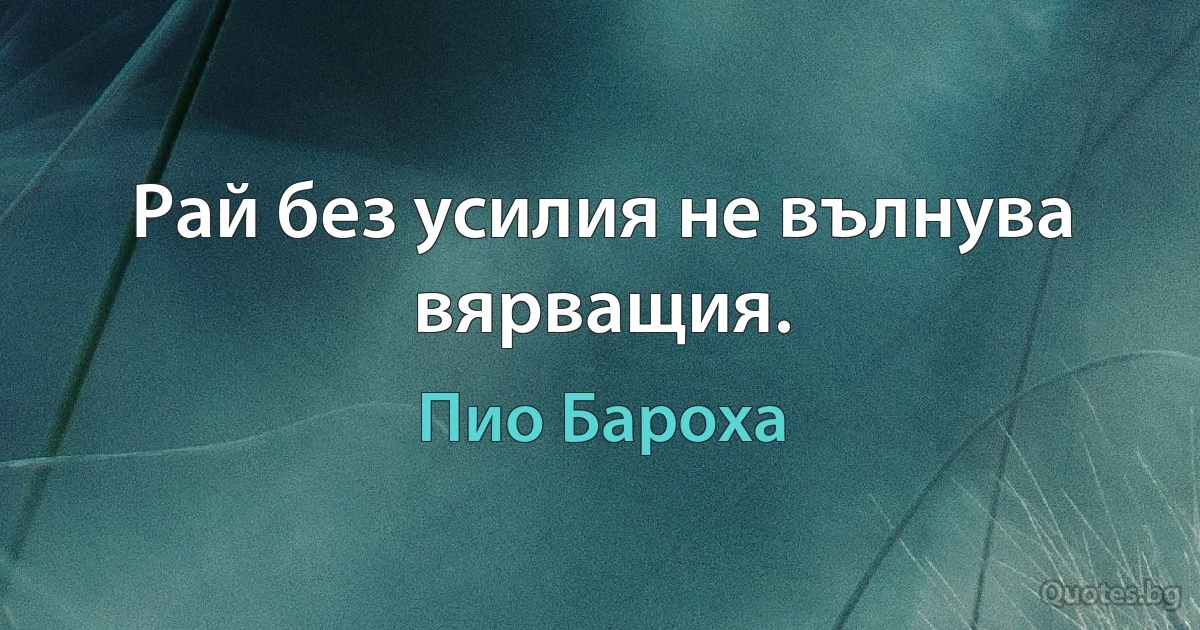 Рай без усилия не вълнува вярващия.

Пио Бароха

Quotes.bg